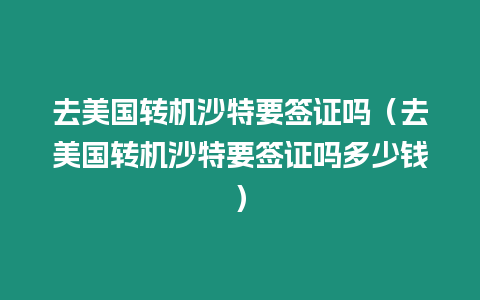 去美国转机沙特要签证吗（去美国转机沙特要签证吗多少钱）